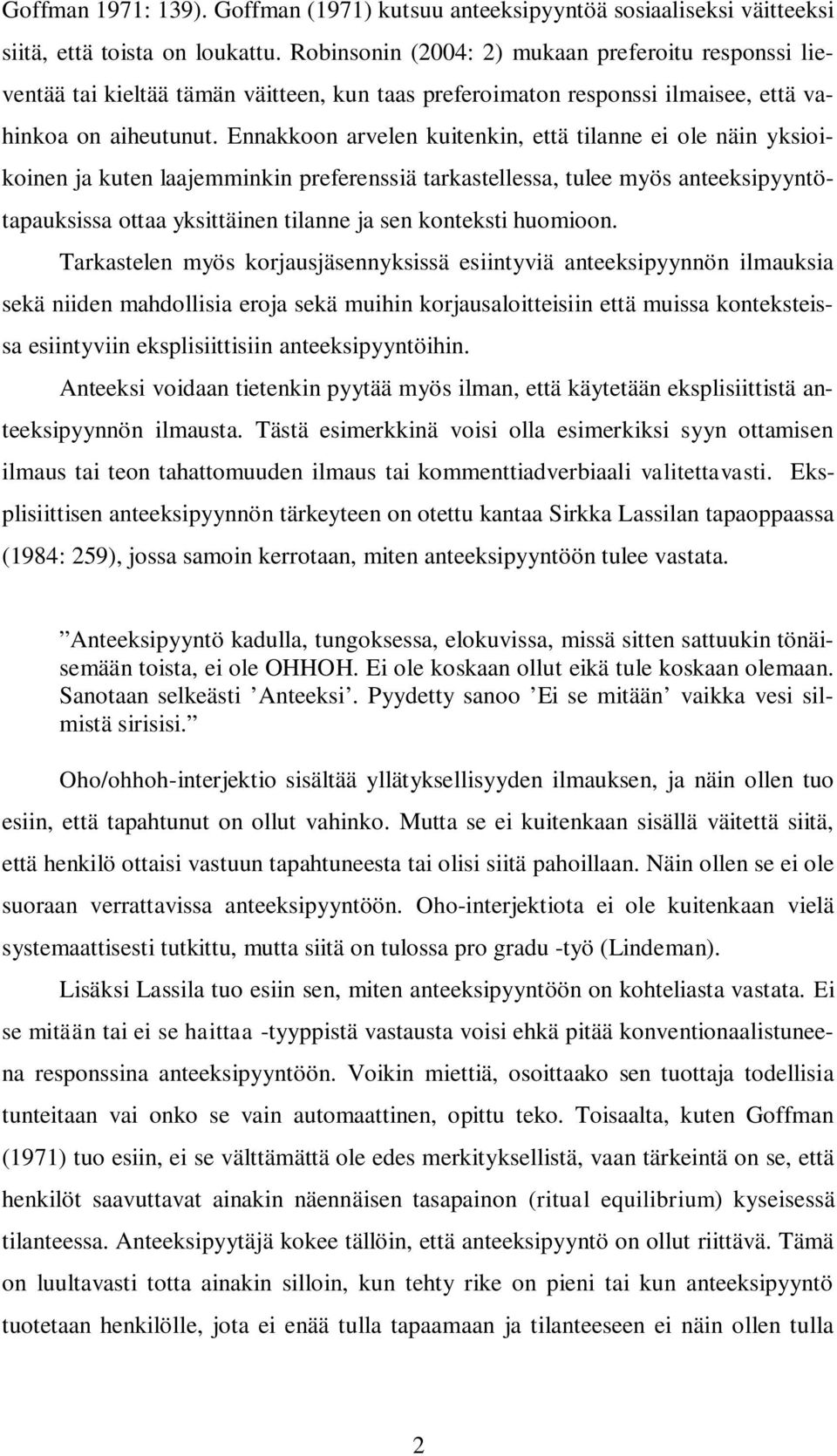 Goffman 1971: 139). Goffman (1971) kutsuu anteeksipyyntöä sosiaaliseksi väitteeksi siitä, että toista on loukattu. Robinsonin (2004: 2) mukaan preferoitu responssi lieventää tai kieltää tämän väitteen, kun taas preferoimaton responssi ilmaisee, että vahinkoa on aiheutunut. Ennakkoon arvelen kuitenkin, että tilanne ei ole näin yksioikoinen ja kuten laajemminkin preferenssiä tarkastellessa, tulee myös anteeksipyyntötapauksissa ottaa yksittäinen tilanne ja sen konteksti huomioon.

Tarkastelen myös korjausjäsennyksissä esiintyviä anteeksipyynnön ilmauksia sekä niiden mahdollisia eroja sekä muihin korjausaloitteisiin että muissa konteksteissa esiintyviin eksplisiittisiin anteeksipyyntöihin.

Anteeksi voidaan tietenkin pyytää myös ilman, että käytetään eksplisiittistä anteeksipyynnön ilmausta. Tästä esimerkkinä voisi olla esimerkiksi syyn ottamisen ilmaus tai teon tahattomuuden ilmaus tai kommenttiadverbiaali valitettavasti. Eksplisiittisen anteeksipyynnön tärkeyteen on otettu kantaa Sirkka Lassilan tapaoppaassa (1984: 259), jossa samoin kerrotaan, miten anteeksipyyntöön tulee vastata.

”Anteeksipyyntö kadulla, tungoksessa, elokuvissa, missä sitten sattuukin tönäisemään toista, ei ole OHHOH. Ei ole koskaan ollut eikä tule koskaan olemaan. Sanotaan selkeästi ’Anteeksi’. Pyydetty sanoo ’Ei se mitään’ vaikka vesi silmistä sirisisi.”

Oho/ohhoh-interjektio sisältää yllätyksellisyyden ilmauksen, ja näin ollen tuo esiin, että tapahtunut on ollut vahinko. Mutta se ei kuitenkaan sisällä väitettä siitä, että henkilö ottaisi vastuun tapahtuneesta tai olisi siitä pahoillaan. Näin ollen se ei ole suoraan verrattavissa anteeksipyyntöön. Oho-interjektiota ei ole kuitenkaan vielä systemaattisesti tutkittu, mutta siitä on tulossa pro gradu -työ (Lindeman).

Lisäksi Lassila tuo esiin sen, miten anteeksipyyntöön on kohteliasta vastata. Ei se mitään tai ei se haittaa -tyyppistä vastausta voisi ehkä pitää konventionaalistuneena responssina anteeksipyyntöön. Voikin miettiä, osoittaako sen tuottaja todellisia tunteitaan vai onko se vain automaattinen, opittu teko. Toisaalta, kuten Goffman (1971) tuo esiin, ei se välttämättä ole edes merkityksellistä, vaan tärkeintä on se, että henkilöt saavuttavat ainakin näennäisen tasapainon (ritual equilibrium) kyseisessä tilanteessa. Anteeksipyytäjä kokee tällöin, että anteeksipyyntö on ollut riittävä. Tämä on luultavasti totta ainakin silloin, kun tehty rike on pieni tai kun anteeksipyyntö tuotetaan henkilölle, jota ei enää tulla tapaamaan ja tilanteeseen ei näin ollen tulla

2